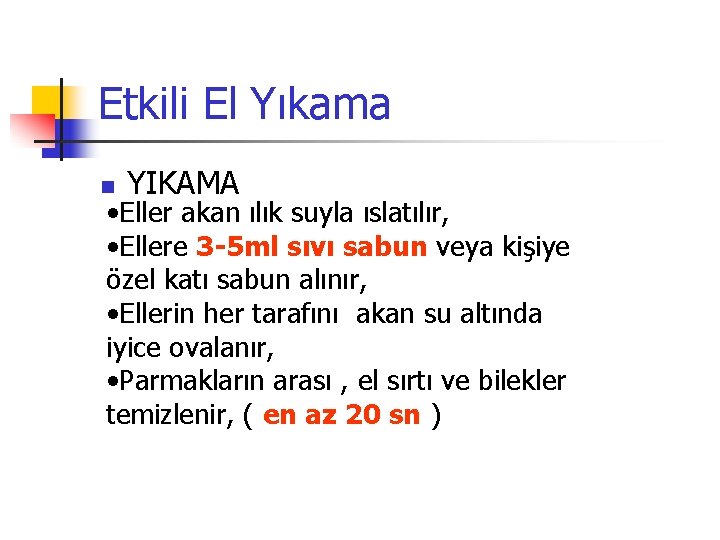 Etkili El Yıkama

YIKAMA

•Eller akan ılık suyla ıslatılır,
•Ellere 3-5ml sıvı sabun veya kişiye özel katı sabun alınır,
•Ellerin her tarafını akan su altında iyice ovalanır,
•Parmakların arası , el sırtı ve bilekler temizlenir, ( en az 20 sn )